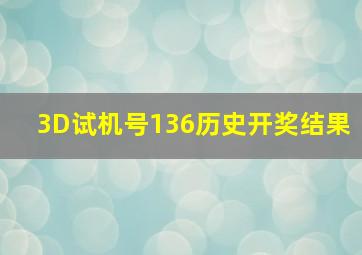 3D试机号136历史开奖结果